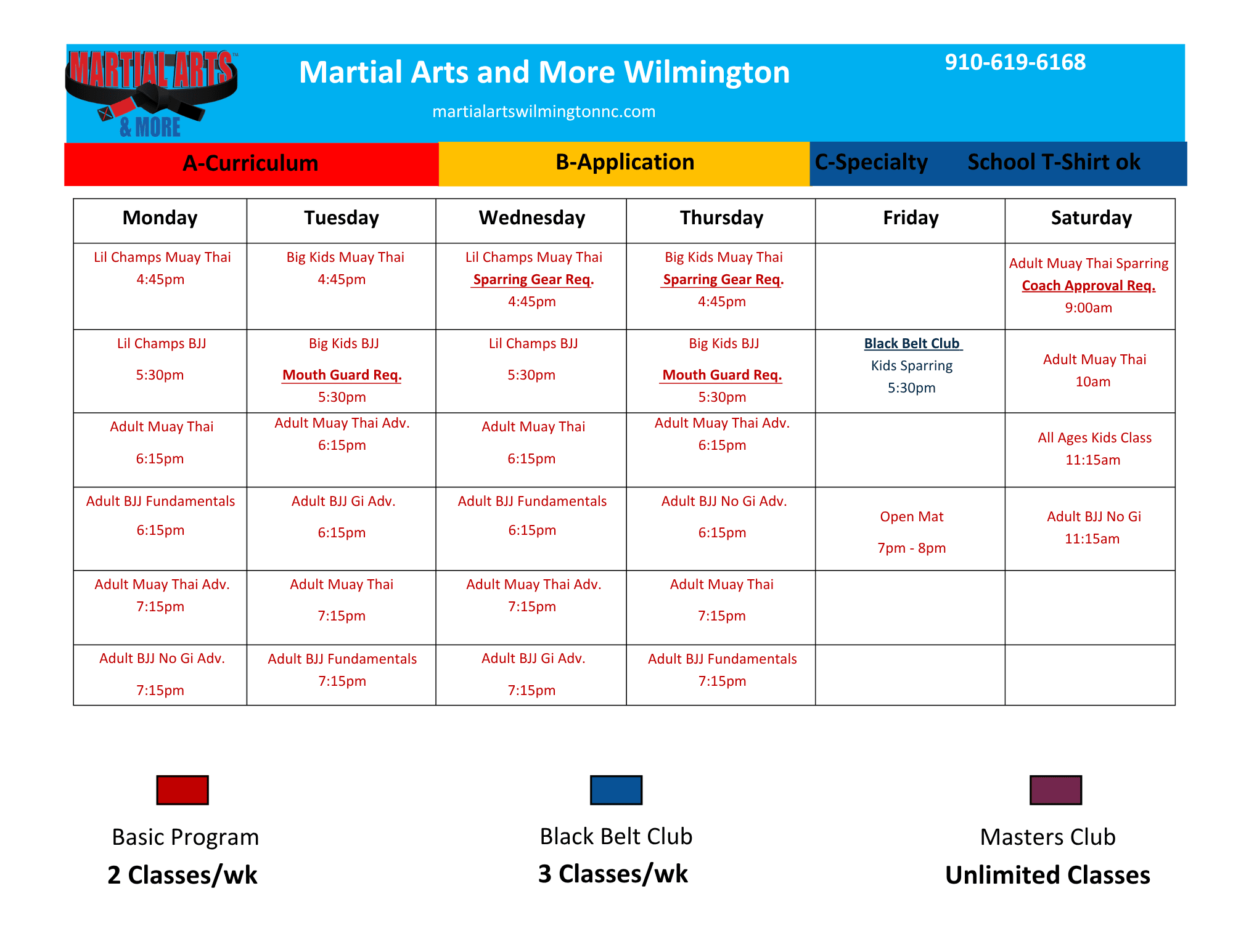 MARTIAL ARTS & MORE

Martial Arts and More Wilmington

martialartswilmingtonnc.com

910-619-6168

A-Curriculum B-Application C-Specialty School T-Shirt ok

| Monday | Tuesday | Wednesday | Thursday | Friday | Saturday |
|---|---|---|---|---|---|
| Lil Champs Muay Thai 4:45pm | Big Kids Muay Thai 4:45pm | Lil Champs Muay Thai Sparring Gear Req. 4:45pm | Big Kids Muay Thai Sparring Gear Req. 4:45pm | | Adult Muay Thai Sparring Coach Approval Req. 9:00am |
| Lil Champs BJJ 5:30pm | Big Kids BJJ Mouth Guard Req. 5:30pm | Lil Champs BJJ 5:30pm | Big Kids BJJ Mouth Guard Req. 5:30pm | Black Belt Club Kids Sparring 5:30pm | Adult Muay Thai 10am |
| Adult Muay Thai 6:15pm | Adult Muay Thai Adv. 6:15pm | Adult Muay Thai 6:15pm | Adult Muay Thai Adv. 6:15pm | | All Ages Kids Class 11:15am |
| Adult BJJ Fundamentals 6:15pm | Adult BJJ Gi Adv. 6:15pm | Adult BJJ Fundamentals 6:15pm | Adult BJJ No Gi Adv. 6:15pm | Open Mat 7pm - 8pm | Adult BJJ No Gi 11:15am |
| Adult Muay Thai Adv. 7:15pm | Adult Muay Thai 7:15pm | Adult Muay Thai Adv. 7:15pm | Adult Muay Thai 7:15pm | | |
| Adult BJJ No Gi Adv. 7:15pm | Adult BJJ Fundamentals 7:15pm | Adult BJJ Gi Adv. 7:15pm | Adult BJJ Fundamentals 7:15pm | | |

Basic Program
2 Classes/wk

Black Belt Club
3 Classes/wk

Masters Club
Unlimited Classes